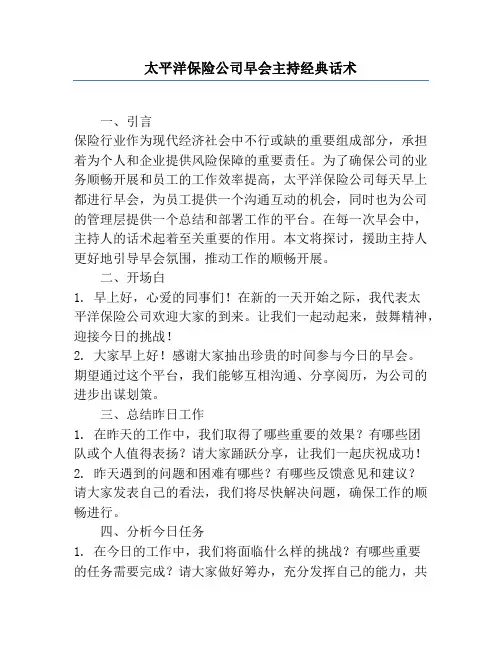 太平洋保险公司早会主持经典话术

一、引言

保险行业作为现代经济社会中不行或缺的重要组成部分，承担着为个人和企业提供风险保障的重要责任。为了确保公司的业务顺畅开展和员工的工作效率提高，太平洋保险公司每天早上都进行早会，为员工提供一个沟通互动的机会，同时也为公司的管理层提供一个总结和部署工作的平台。在每一次早会中，主持人的话术起着至关重要的作用。本文将探讨，援助主持人更好地引导早会氛围，推动工作的顺畅开展。

二、开场白

1. 早上好，心爱的同事们！在新的一天开始之际，我代表太平洋保险公司欢迎大家的到来。让我们一起动起来，鼓舞精神，迎接今日的挑战！

2. 大家早上好！感谢大家抽出珍贵的时间参与今日的早会。期望通过这个平台，我们能够互相沟通、分享阅历，为公司的进步出谋划策。

三、总结昨日工作

1. 在昨天的工作中，我们取得了哪些重要的效果？有哪些团队或个人值得表扬？请大家踊跃分享，让我们一起庆祝成功！

2. 昨天遇到的问题和困难有哪些？有哪些反馈意见和建议？请大家发表自己的看法，我们将尽快解决问题，确保工作的顺畅进行。

四、分析今日任务

1. 在今日的工作中，我们将面临什么样的挑战？有哪些重要的任务需要完成？请大家做好筹办，充分发挥自己的能力，共